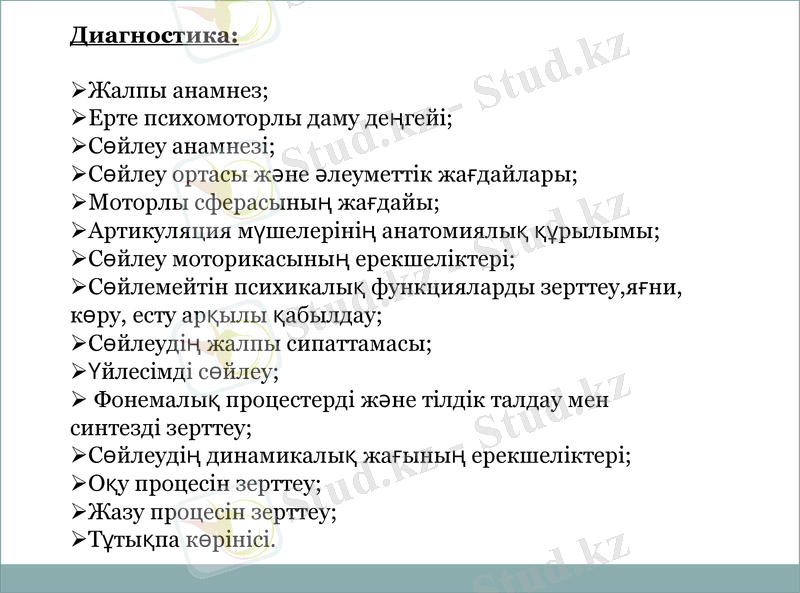 Диагностика:

➢Жалпы анамнез;
➢Ерте психомоторлы даму деңгейі;
➢Сөйлеу анамнезі;
➢Сөйлеу ортасы және әлеуметтік жағдайлары;
➢Моторлы сферасының жағдайы;
➢Артикуляция мүшелерінің анатомиялық құрылымы;
➢Сөйлеу моторикасының ерекшеліктері;
➢Сөйлемейтін психикалық функцияларды зерттеу,яғни, көру, есту арқылы қабылдау;
➢Сөйлеудің жалпы сипаттамасы;
➢Үйлесімді сөйлеу;
➢ Фонемалық процестерді және тілдік талдау мен синтезді зерттеу;
➢Сөйлеудің динамикалық жағының ерекшеліктері;
➢Оқу процесін зерттеу;
➢Жазу процесін зерттеу;
➢Тұтықпа көрінісі.

Stud.kz - Stud.kz